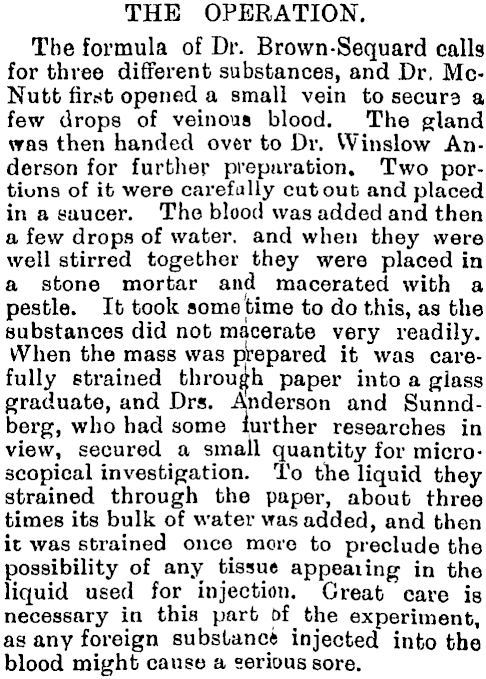 THE OPERATION.

The formula of Dr. Brown-Sequard calls for three different substances, and Dr. McNutt first opened a small vein to secure a few drops of veinous blood. The gland was then handed over to Dr. Winslow Anderson for further preparation. Two portions of it were carefully cut out and placed in a saucer. The blood was added and then a few drops of water. and when they were well stirred together they were placed in a stone mortar and macerated with a pestle. It took some time to do this, as the substances did not macerate very readily. When the mass was prepared it was carefully strained through paper into a glass graduate, and Drs. Anderson and Sunndberg, who had some further researches in view, secured a small quantity for microscopical investigation. To the liquid they strained through the paper, about three times its bulk of water was added, and then it was strained once more to preclude the possibility of any tissue appearing in the liquid used for injection. Great care is necessary in this part of the experiment, as any foreign substance injected into the blood might cause a serious sore.